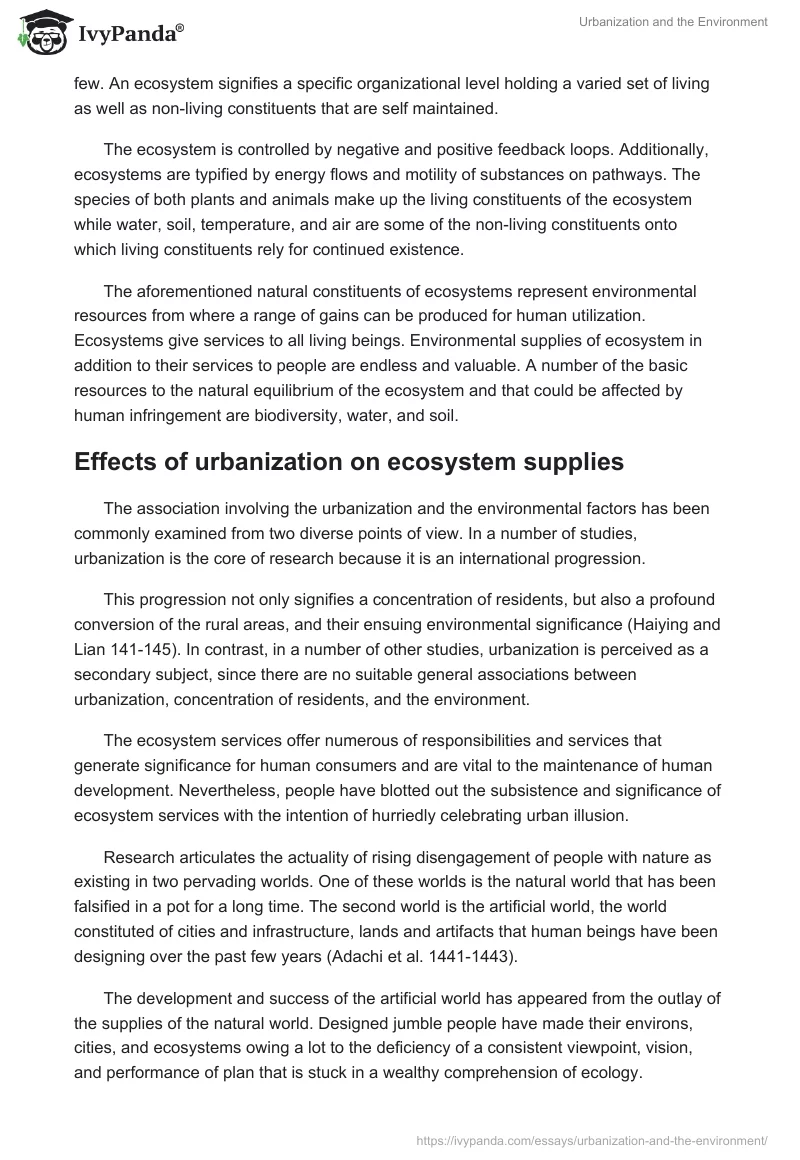 IvyPanda®

Urbanization and the Environment

few. An ecosystem signifies a specific organizational level holding a varied set of living as well as non-living constituents that are self maintained.

The ecosystem is controlled by negative and positive feedback loops. Additionally, ecosystems are typified by energy flows and motility of substances on pathways. The species of both plants and animals make up the living constituents of the ecosystem while water, soil, temperature, and air are some of the non-living constituents onto which living constituents rely for continued existence.

The aforementioned natural constituents of ecosystems represent environmental resources from where a range of gains can be produced for human utilization. Ecosystems give services to all living beings. Environmental supplies of ecosystem in addition to their services to people are endless and valuable. A number of the basic resources to the natural equilibrium of the ecosystem and that could be affected by human infringement are biodiversity, water, and soil.

Effects of urbanization on ecosystem supplies

The association involving the urbanization and the environmental factors has been commonly examined from two diverse points of view. In a number of studies, urbanization is the core of research because it is an international progression.

This progression not only signifies a concentration of residents, but also a profound conversion of the rural areas, and their ensuing environmental significance (Haiying and Lian 141-145). In contrast, in a number of other studies, urbanization is perceived as a secondary subject, since there are no suitable general associations between urbanization, concentration of residents, and the environment.

The ecosystem services offer numerous of responsibilities and services that generate significance for human consumers and are vital to the maintenance of human development. Nevertheless, people have blotted out the subsistence and significance of ecosystem services with the intention of hurriedly celebrating urban illusion.

Research articulates the actuality of rising disengagement of people with nature as existing in two pervading worlds. One of these worlds is the natural world that has been falsified in a pot for a long time. The second world is the artificial world, the world constituted of cities and infrastructure, lands and artifacts that human beings have been designing over the past few years (Adachi et al. 1441-1443).

The development and success of the artificial world has appeared from the outlay of the supplies of the natural world. Designed jumble people have made their environs, cities, and ecosystems owing a lot to the deficiency of a consistent viewpoint, vision, and performance of plan that is stuck in a wealthy comprehension of ecology.

https://ivypanda.com/essays/urbanization-and-the-environment/